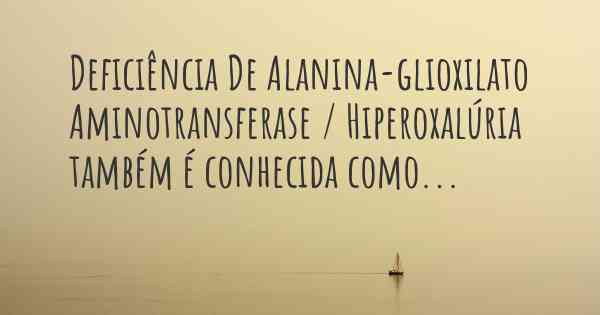 Deficiência De Alanina-glioxilato Aminotransferase / Hiperoxalúria também é conhecida como...